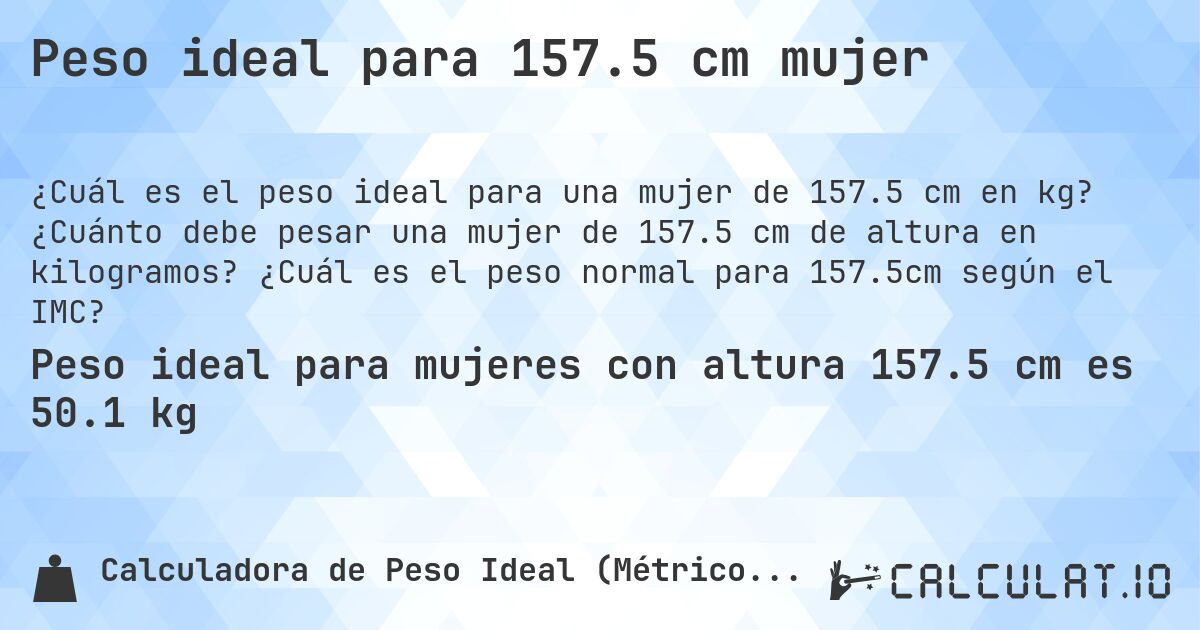 Peso ideal para 157.5 cm mujer

¿Cuál es el peso ideal para una mujer de 157.5 cm en kg? ¿Cuánto debe pesar una mujer de 157.5 cm de altura en kilogramos? ¿Cuál es el peso normal para 157.5cm según el IMC?

Peso ideal para mujeres con altura 157.5 cm es 50.1 kg

Calculadora de Peso Ideal (Métrico...

CALCULAT.IO